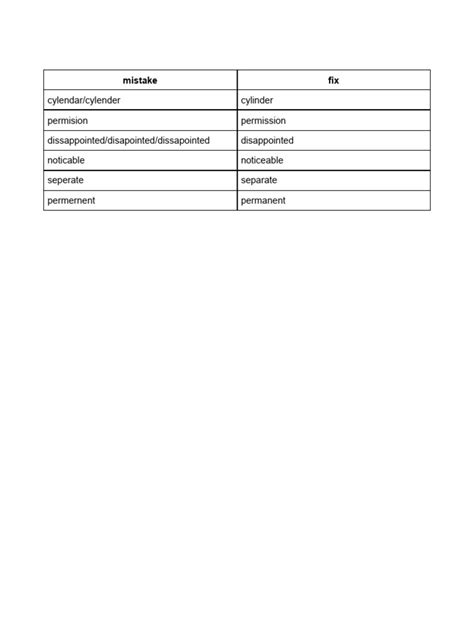 | mistake | fix |
|---|---|
| cylendar/cylender | cylinder |
| permision | permission |
| dissappointed/disapointed/dissapointed | disappointed |
| noticable | noticeable |
| seperate | separate |
| permernent | permanent |